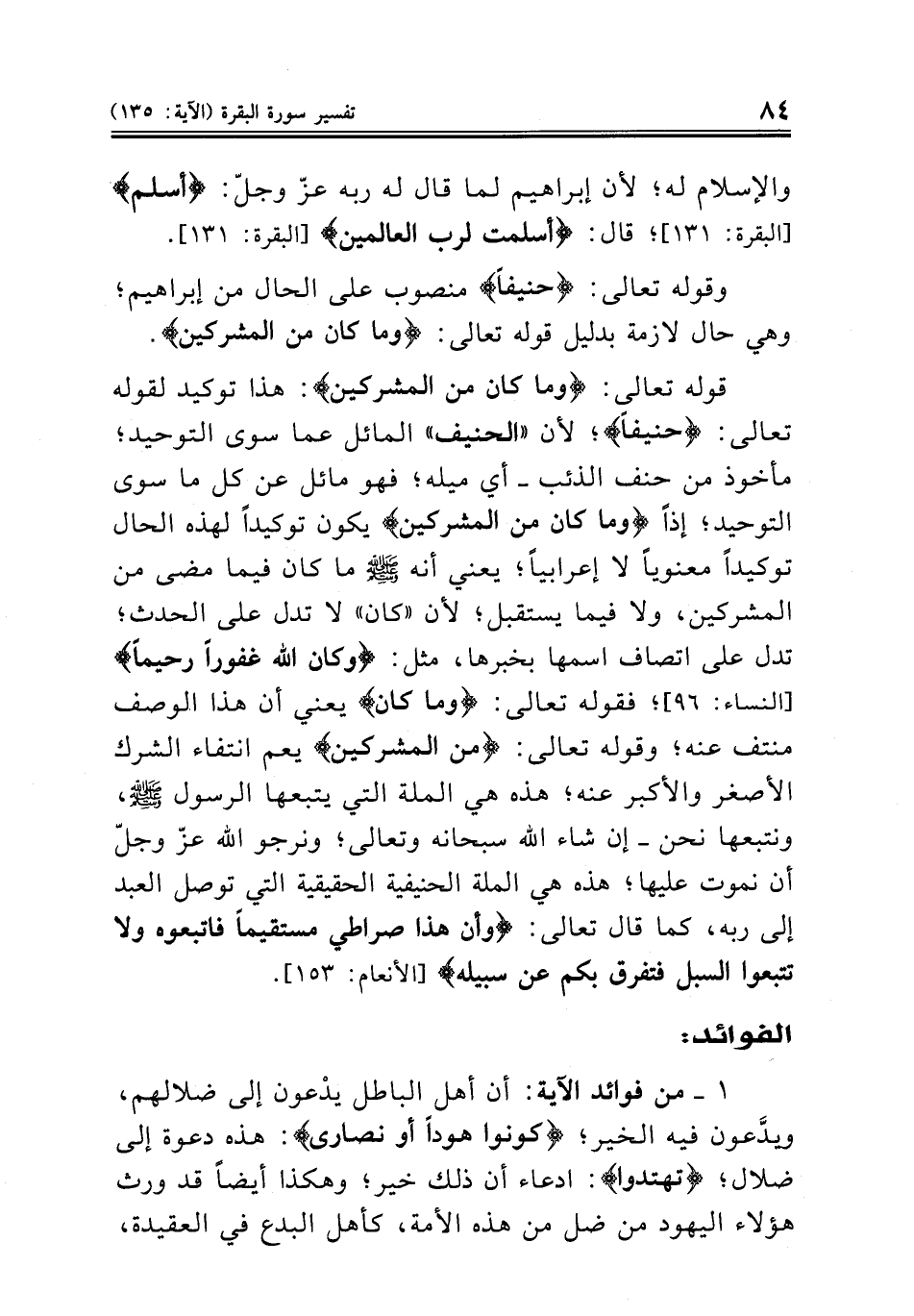 ٨٤ تفسير سورة البقرة (الآية: ١٣٥)

والإسلام له؛ لأن إبراهيم لما قال له ربه عزّ وجلّ: ﴿أسلم﴾ [البقرة: ١٣١]؛ قال: ﴿أسلمت لرب العالمين﴾ [البقرة: ١٣١].

وقوله تعالى: ﴿حنيفاً﴾ منصوب على الحال من إبراهيم؛ وهي حال لازمة بدليل قوله تعالى: ﴿وما كان من المشركين﴾.

قوله تعالى: ﴿وما كان من المشركين﴾: هذا توكيد لقوله تعالى: ﴿حنيفاً﴾؛ لأن «الحنيف» المائل عما سوى التوحيد؛ مأخوذ من حنف الذئب ـ أي ميله؛ فهو مائل عن كل ما سوى التوحيد؛ إذاً ﴿وما كان من المشركين﴾ يكون توكيداً لهذه الحال توكيداً معنوياً لا إعرابياً؛ يعني أنه ﷺ ما كان فيما مضى من المشركين، ولا فيما يستقبل؛ لأن «كان» لا تدل على الحدث؛ تدل على اتصاف اسمها بخبرها، مثل: ﴿وكان الله غفوراً رحيماً﴾ [النساء: ٩٦]؛ فقوله تعالى: ﴿وما كان﴾ يعني أن هذا الوصف منتف عنه؛ وقوله تعالى: ﴿من المشركين﴾ يعم انتفاء الشرك الأصغر والأكبر عنه؛ هذه هي الملة التي يتبعها الرسول ﷺ، ونتبعها نحن ـ إن شاء الله سبحانه وتعالى؛ ونرجو الله عزّ وجلّ أن نموت عليها؛ هذه هي الملة الحنيفية الحقيقية التي توصل العبد إلى ربه، كما قال تعالى: ﴿وأن هذا صراطي مستقيماً فاتبعوه ولا تتبعوا السبل فتفرق بكم عن سبيله﴾ [الأنعام: ١٥٣].

الفوائد:

١ ـ من فوائد الآية: أن أهل الباطل يدْعون إلى ضلالهم، ويدَّعون فيه الخير؛ ﴿كونوا هوداً أو نصارى﴾: هذه دعوة إلى ضلال؛ ﴿تهتدوا﴾: ادعاء أن ذلك خير؛ وهكذا أيضاً قد ورث هؤلاء اليهود من ضل من هذه الأمة، كأهل البدع في العقيدة،